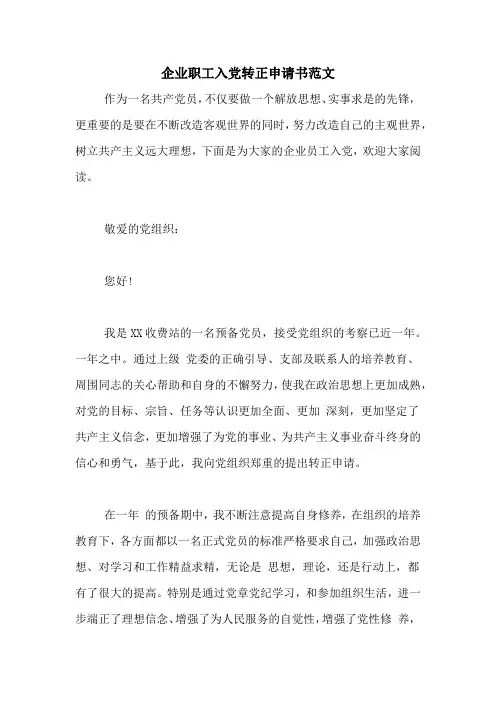 企业职工入党转正申请书范文

作为一名共产党员，不仅要做一个解放思想、实事求是的先锋，更重要的是要在不断改造客观世界的同时，努力改造自己的主观世界，树立共产主义远大理想，下面是为大家的企业员工入党，欢迎大家阅读。

敬爱的党组织：

您好！

我是XX收费站的一名预备党员，接受党组织的考察已近一年。一年之中。通过上级 党委的正确引导、支部及联系人的培养教育、周围同志的关心帮助和自身的不懈努力，使我在政治思想上更加成熟，对党的目标、宗旨、任务等认识更加全面、更加 深刻，更加坚定了共产主义信念，更加增强了为党的事业、为共产主义事业奋斗终身的信心和勇气，基于此，我向党组织郑重的提出转正申请。

在一年 的预备期中，我不断注意提高自身修养，在组织的培养教育下，各方面都以一名正式党员的标准严格要求自己，加强政治思想、对学习和工作精益求精，无论是 思想，理论，还是行动上，都有了很大的提高。特别是通过党章党纪学习，和参加组织生活，进一步端正了理想信念、增强了为人民服务的自觉性，增强了党性修 养，